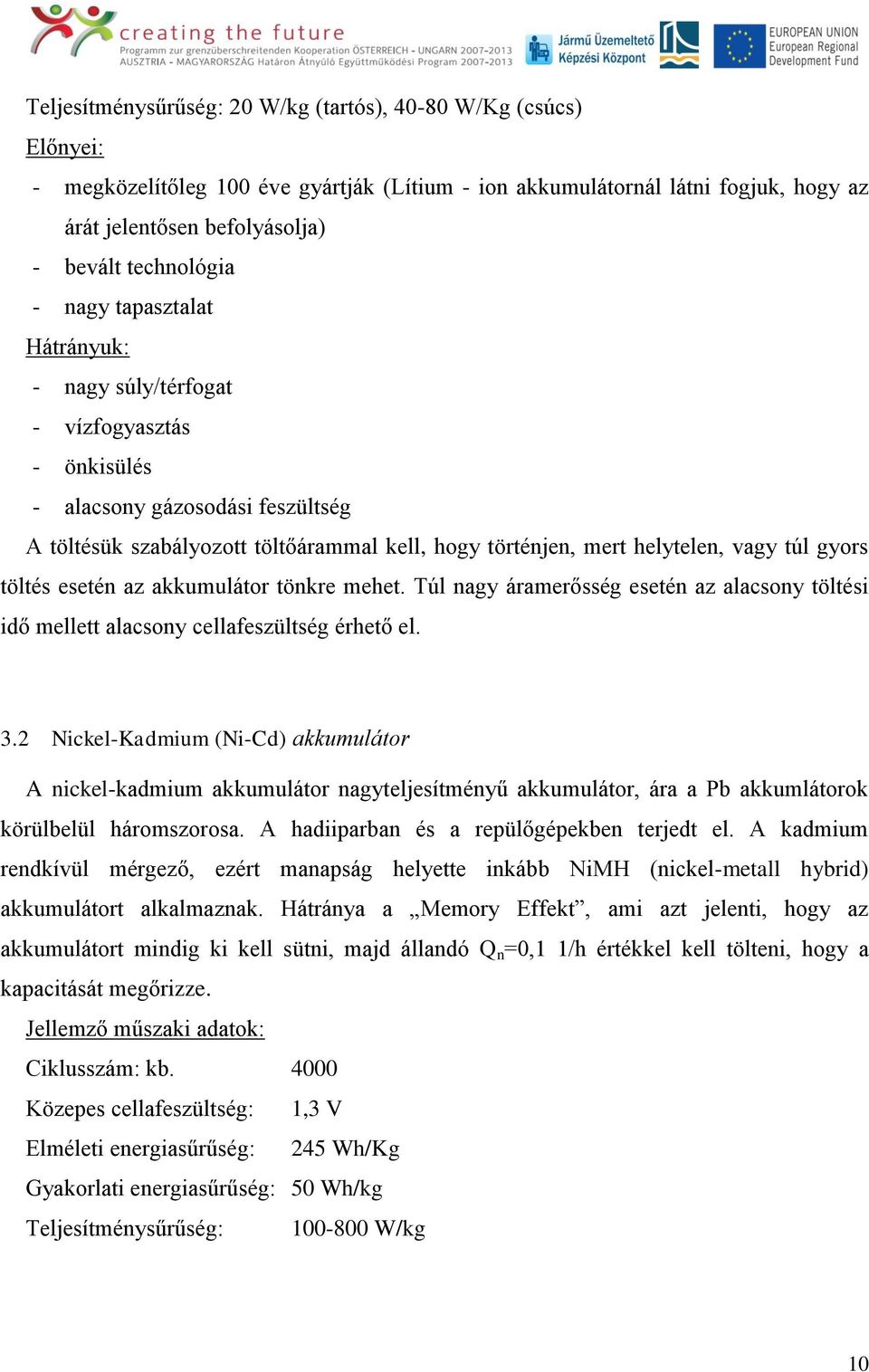 creating the future
Programm zur grenzüberschreitenden Kooperation ÖSTERREICH - UNGARN 2007-2013
AUSZTRIA - MAGYARORSZÁG Határon Átnyúló Együttműködési Program 2007-2013

Jármű Üzemeltető Képzési Központ

EUROPEAN UNION
European Regional Development Fund

Teljesítménysűrűség: 20 W/kg (tartós), 40-80 W/Kg (csúcs)

Előnyei:

- megközelítőleg 100 éve gyártják (Lítium - ion akkumulátornál látni fogjuk, hogy az árát jelentősen befolyásolja)
- bevált technológia
- nagy tapasztalat

Hátrányuk:

- nagy súly/térfogat
- vízfogyasztás
- önkisülés
- alacsony gázosodási feszültség

A töltésük szabályozott töltőárammal kell, hogy történjen, mert helytelen, vagy túl gyors töltés esetén az akkumulátor tönkre mehet. Túl nagy áramerősség esetén az alacsony töltési idő mellett alacsony cellafeszültség érhető el.

3.2 Nickel-Kadmium (Ni-Cd) akkumulátor

A nickel-kadmium akkumulátor nagyteljesítményű akkumulátor, ára a Pb akkumlátorok körülbelül háromszorosa. A hadiiparban és a repülőgépekben terjedt el. A kadmium rendkívül mérgező, ezért manapság helyette inkább NiMH (nickel-metall hybrid) akkumulátort alkalmaznak. Hátránya a „Memory Effekt”, ami azt jelenti, hogy az akkumulátort mindig ki kell sütni, majd állandó $Q_n$=0,1 1/h értékkel kell tölteni, hogy a kapacitását megőrizze.

Jellemző műszaki adatok:

Ciklusszám: kb. 4000
Közepes cellafeszültség: 1,3 V
Elméleti energiasűrűség: 245 Wh/Kg
Gyakorlati energiasűrűség: 50 Wh/kg
Teljesítménysűrűség: 100-800 W/kg

10